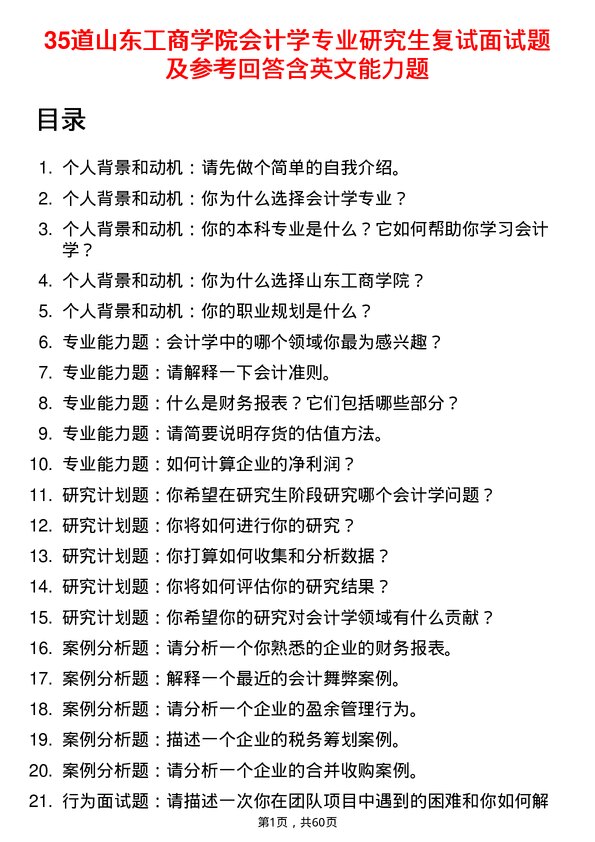 35道山东工商学院会计学专业研究生复试面试题及参考回答含英文能力题

目录

1. 个人背景和动机：请先做个简单的自我介绍。
2. 个人背景和动机：你为什么选择会计学专业？
3. 个人背景和动机：你的本科专业是什么？它如何帮助你学习会计学？
4. 个人背景和动机：你为什么选择山东工商学院？
5. 个人背景和动机：你的职业规划是什么？
6. 专业能力题：会计学中的哪个领域你最为感兴趣？
7. 专业能力题：请解释一下会计准则。
8. 专业能力题：什么是财务报表？它们包括哪些部分？
9. 专业能力题：请简要说明存货的估值方法。
10. 专业能力题：如何计算企业的净利润？
11. 研究计划题：你希望在研究生阶段研究哪个会计学问题？
12. 研究计划题：你将如何进行你的研究？
13. 研究计划题：你打算如何收集和分析数据？
14. 研究计划题：你将如何评估你的研究结果？
15. 研究计划题：你希望你的研究对会计学领域有什么贡献？
16. 案例分析题：请分析一个你熟悉的企业的财务报表。
17. 案例分析题：解释一个最近的会计舞弊案例。
18. 案例分析题：请分析一个企业的盈余管理行为。
19. 案例分析题：描述一个企业的税务筹划案例。
20. 案例分析题：请分析一个企业的合并收购案例。
21. 行为面试题：请描述一次你在团队项目中遇到的困难和你如何解

第1页，共60页